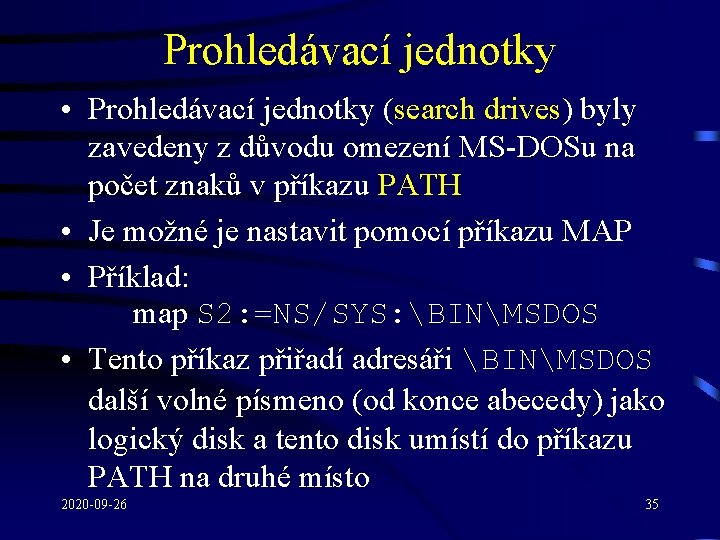 Prohledávací jednotky

• Prohledávací jednotky (search drives) byly zavedeny z důvodu omezení MS-DOSu na počet znaků v příkazu PATH
• Je možné je nastavit pomocí příkazu MAP
• Příklad:
map S2:=NS/SYS:\BIN\MSDOS
• Tento příkaz přiřadí adresáři \BIN\MSDOS další volné písmeno (od konce abecedy) jako logický disk a tento disk umístí do příkazu PATH na druhé místo

2020-09-26

35